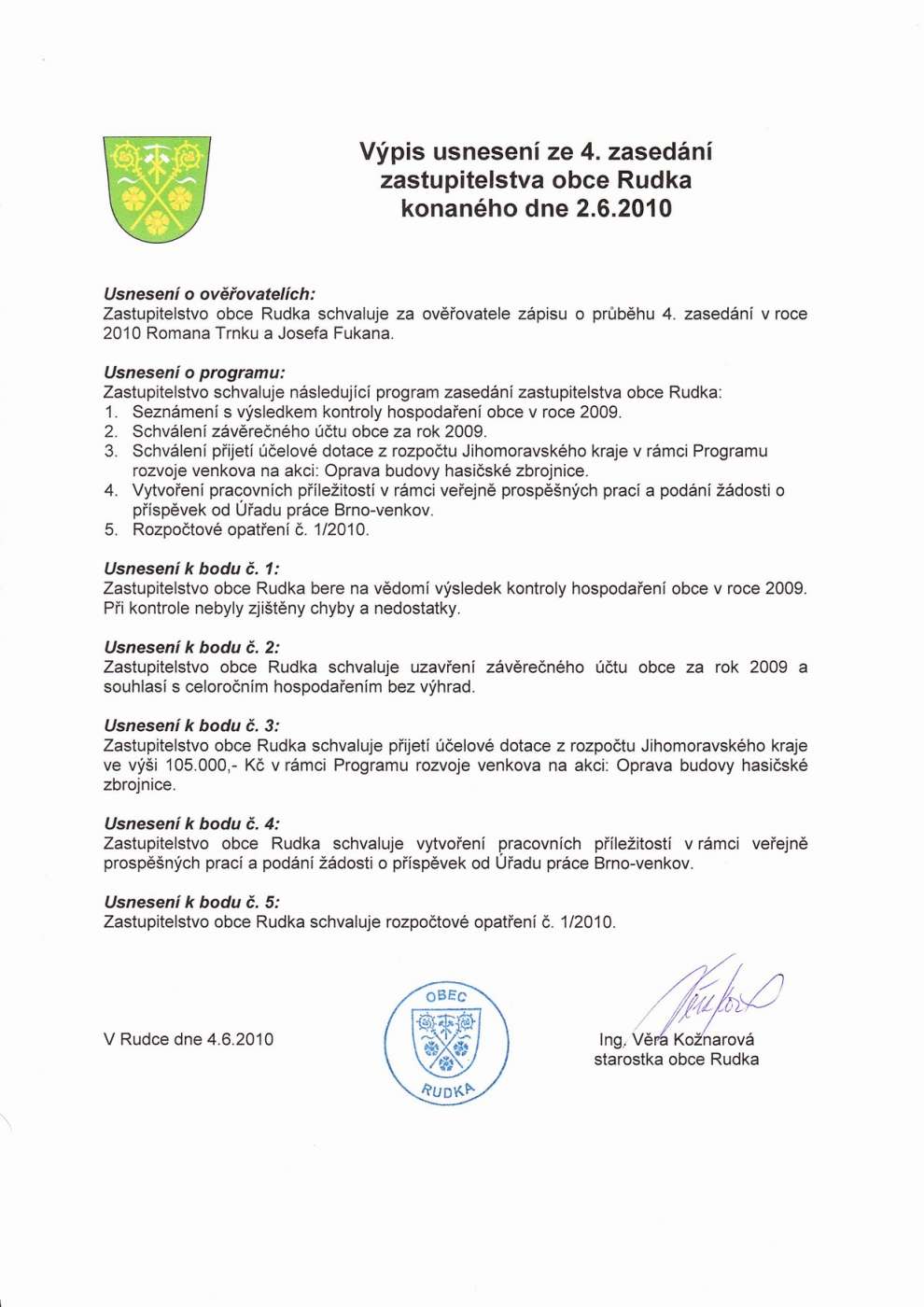 Výpis usnesení ze 4. zasedání zastupitelstva obce Rudka konaného dne 2.6.2010

Usnesení o ověřovatelích:
Zastupitelstvo obce Rudka schvaluje za ověřovatele zápisu o průběhu 4. zasedání v roce 2010 Romana Trnku a Josefa Fukana.

Usnesení o programu:
Zastupitelstvo schvaluje následující program zasedání zastupitelstva obce Rudka:
1. Seznámení s výsledkem kontroly hospodaření obce v roce 2009.
2. Schválení závěrečného účtu obce za rok 2009.
3. Schválení přijetí účelové dotace z rozpočtu Jihomoravského kraje v rámci Programu rozvoje venkova na akci: Oprava budovy hasičské zbrojnice.
4. Vytvoření pracovních příležitostí v rámci veřejně prospěšných prací a podání žádosti o příspěvek od Úřadu práce Brno-venkov.
5. Rozpočtové opatření č. 1/2010.

Usnesení k bodu č. 1:
Zastupitelstvo obce Rudka bere na vědomí výsledek kontroly hospodaření obce v roce 2009. Při kontrole nebyly zjištěny chyby a nedostatky.

Usnesení k bodu č. 2:
Zastupitelstvo obce Rudka schvaluje uzavření závěrečného účtu obce za rok 2009 a souhlasí s celoročním hospodařením bez výhrad.

Usnesení k bodu č. 3:
Zastupitelstvo obce Rudka schvaluje přijetí účelové dotace z rozpočtu Jihomoravského kraje ve výši 105.000,- Kč v rámci Programu rozvoje venkova na akci: Oprava budovy hasičské zbrojnice.

Usnesení k bodu č. 4:
Zastupitelstvo obce Rudka schvaluje vytvoření pracovních příležitostí v rámci veřejně prospěšných prací a podání žádosti o příspěvek od Úřadu práce Brno-venkov.

Usnesení k bodu č. 5:
Zastupitelstvo obce Rudka schvaluje rozpočtové opatření č. 1/2010.

V Rudce dne 4.6.2010

OBEC RUDKA

Ing. Věra Kožnarová
starostka obce Rudka